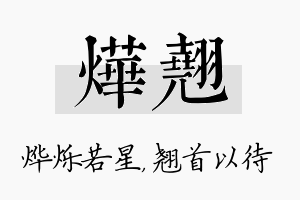 燁翹

烨烁若星，翘首以待